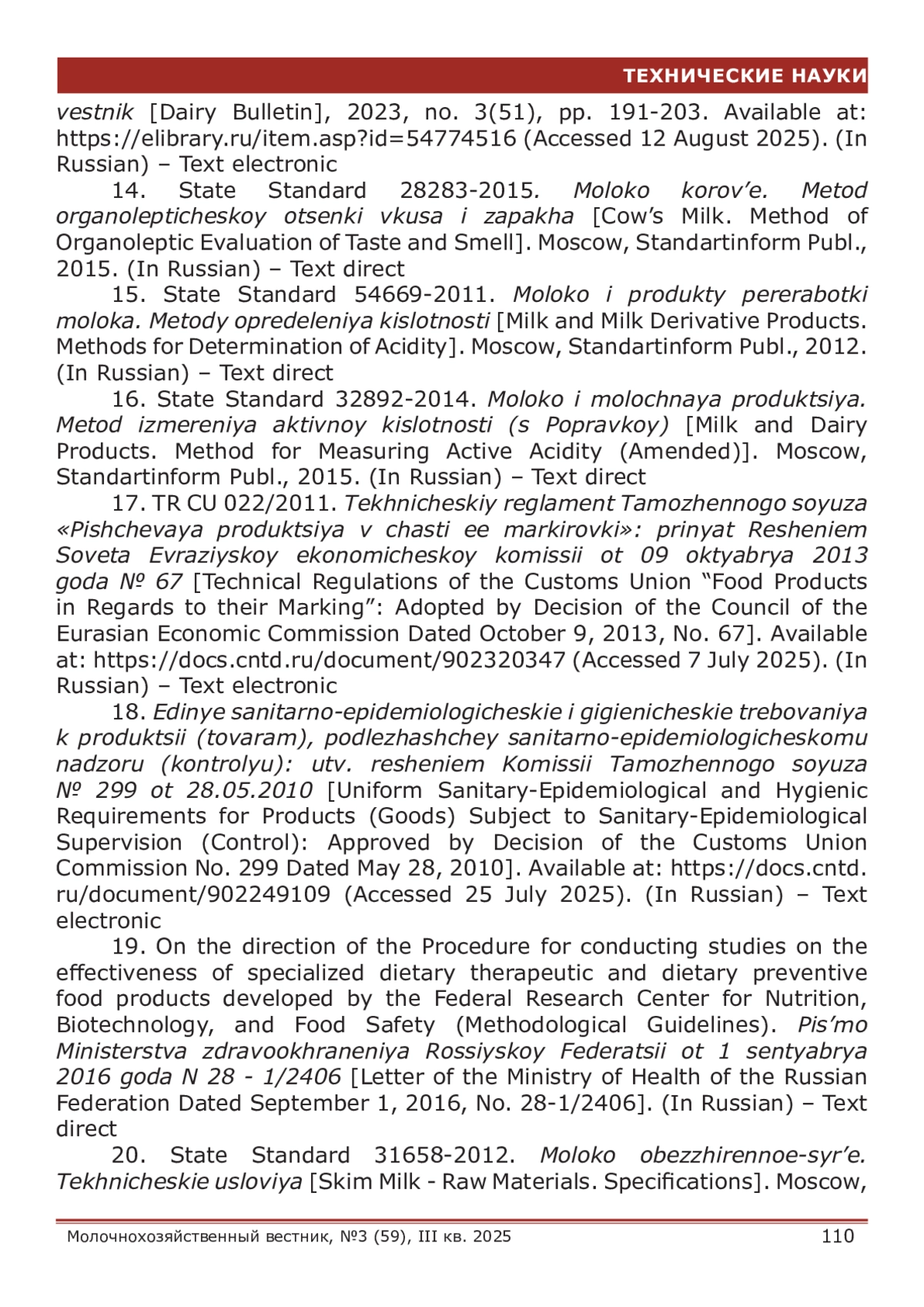 ТЕХНИЧЕСКИЕ НАУКИ

vestnik [Dairy Bulletin], 2023, no. 3(51), pp. 191-203. Available at: https://elibrary.ru/item.asp?id=54774516 (Accessed 12 August 2025). (In Russian) – Text electronic

14. State Standard 28283-2015. Moloko korov’e. Metod organolepticheskoy otsenki vkusa i zapakha [Cow’s Milk. Method of Organoleptic Evaluation of Taste and Smell]. Moscow, Standartinform Publ., 2015. (In Russian) – Text direct

15. State Standard 54669-2011. Moloko i produkty pererabotki moloka. Metody opredeleniya kislotnosti [Milk and Milk Derivative Products. Methods for Determination of Acidity]. Moscow, Standartinform Publ., 2012. (In Russian) – Text direct

16. State Standard 32892-2014. Moloko i molochnaya produktsiya. Metod izmereniya aktivnoy kislotnosti (s Popravkoy) [Milk and Dairy Products. Method for Measuring Active Acidity (Amended)]. Moscow, Standartinform Publ., 2015. (In Russian) – Text direct

17. TR CU 022/2011. Tekhnicheskiy reglament Tamozhennogo soyuza «Pishchevaya produktsiya v chasti ee markirovki»: prinyat Resheniem Soveta Evraziyskoy ekonomicheskoy komissii ot 09 oktyabrya 2013 goda № 67 [Technical Regulations of the Customs Union “Food Products in Regards to their Marking”: Adopted by Decision of the Council of the Eurasian Economic Commission Dated October 9, 2013, No. 67]. Available at: https://docs.cntd.ru/document/902320347 (Accessed 7 July 2025). (In Russian) – Text electronic

18. Edinye sanitarno-epidemiologicheskie i gigienicheskie trebovaniya k produktsii (tovaram), podlezhashchey sanitarno-epidemiologicheskomu nadzoru (kontrolyu): utv. resheniem Komissii Tamozhennogo soyuza № 299 ot 28.05.2010 [Uniform Sanitary-Epidemiological and Hygienic Requirements for Products (Goods) Subject to Sanitary-Epidemiological Supervision (Control): Approved by Decision of the Customs Union Commission No. 299 Dated May 28, 2010]. Available at: https://docs.cntd.ru/document/902249109 (Accessed 25 July 2025). (In Russian) – Text electronic

19. On the direction of the Procedure for conducting studies on the effectiveness of specialized dietary therapeutic and dietary preventive food products developed by the Federal Research Center for Nutrition, Biotechnology, and Food Safety (Methodological Guidelines). Pis’mo Ministerstva zdravookhraneniya Rossiyskoy Federatsii ot 1 sentyabrya 2016 goda N 28 - 1/2406 [Letter of the Ministry of Health of the Russian Federation Dated September 1, 2016, No. 28-1/2406]. (In Russian) – Text direct

20. State Standard 31658-2012. Moloko obezzhirennoe-syr’e. Tekhnicheskie usloviya [Skim Milk - Raw Materials. Specifications]. Moscow,

Молочнохозяйственный вестник, №3 (59), III кв. 2025 110